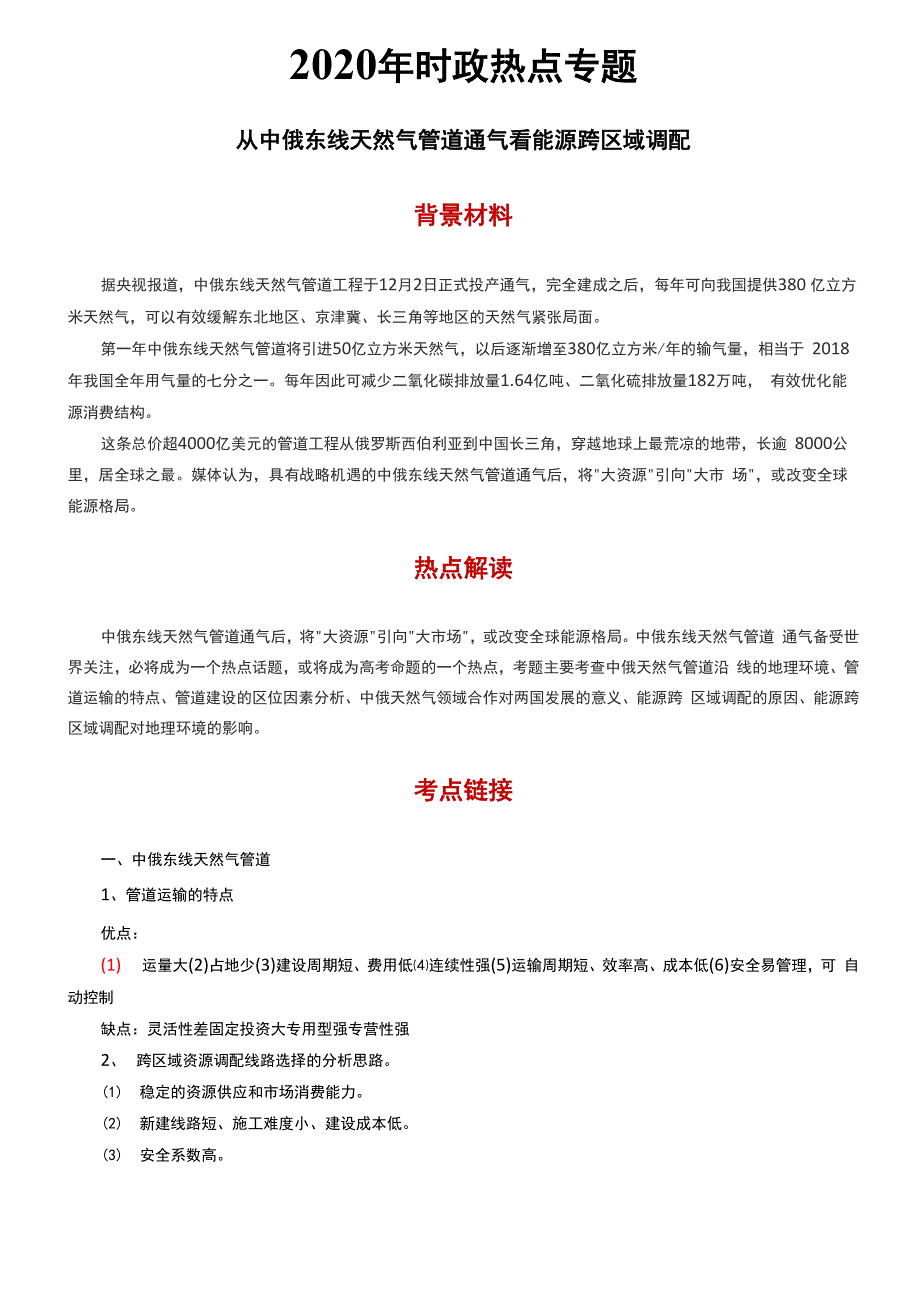 2020年时政热点专题

从中俄东线天然气管道通气看能源跨区域调配

背景材料

据央视报道，中俄东线天然气管道工程于12月2日正式投产通气，完全建成之后，每年可向我国提供380 亿立方米天然气，可以有效缓解东北地区、京津冀、长三角等地区的天然气紧张局面。

第一年中俄东线天然气管道将引进50亿立方米天然气，以后逐渐增至380亿立方米/年的输气量，相当于 2018年我国全年用气量的七分之一。每年因此可减少二氧化碳排放量1.64亿吨、二氧化硫排放量182万吨， 有效优化能源消费结构。

这条总价超4000亿美元的管道工程从俄罗斯西伯利亚到中国长三角，穿越地球上最荒凉的地带，长逾 8000公里，居全球之最。媒体认为，具有战略机遇的中俄东线天然气管道通气后，将"大资源"引向"大市 场"，或改变全球能源格局。

热点解读

中俄东线天然气管道通气后，将"大资源"引向"大市场"，或改变全球能源格局。中俄东线天然气管道 通气备受世界关注，必将成为一个热点话题，或将成为高考命题的一个热点，考题主要考查中俄天然气管道沿 线的地理环境、管道运输的特点、管道建设的区位因素分析、中俄天然气领域合作对两国发展的意义、能源跨 区域调配的原因、能源跨区域调配对地理环境的影响。

考点链接

一、中俄东线天然气管道

1、管道运输的特点

优点：

(1) 运量大(2)占地少(3)建设周期短、费用低⑷连续性强(5)运输周期短、效率高、成本低(6)安全易管理，可 自动控制

缺点：灵活性差固定投资大专用型强专营性强

2、 跨区域资源调配线路选择的分析思路。

⑴ 稳定的资源供应和市场消费能力。

⑵ 新建线路短、施工难度小、建设成本低。

⑶ 安全系数高。